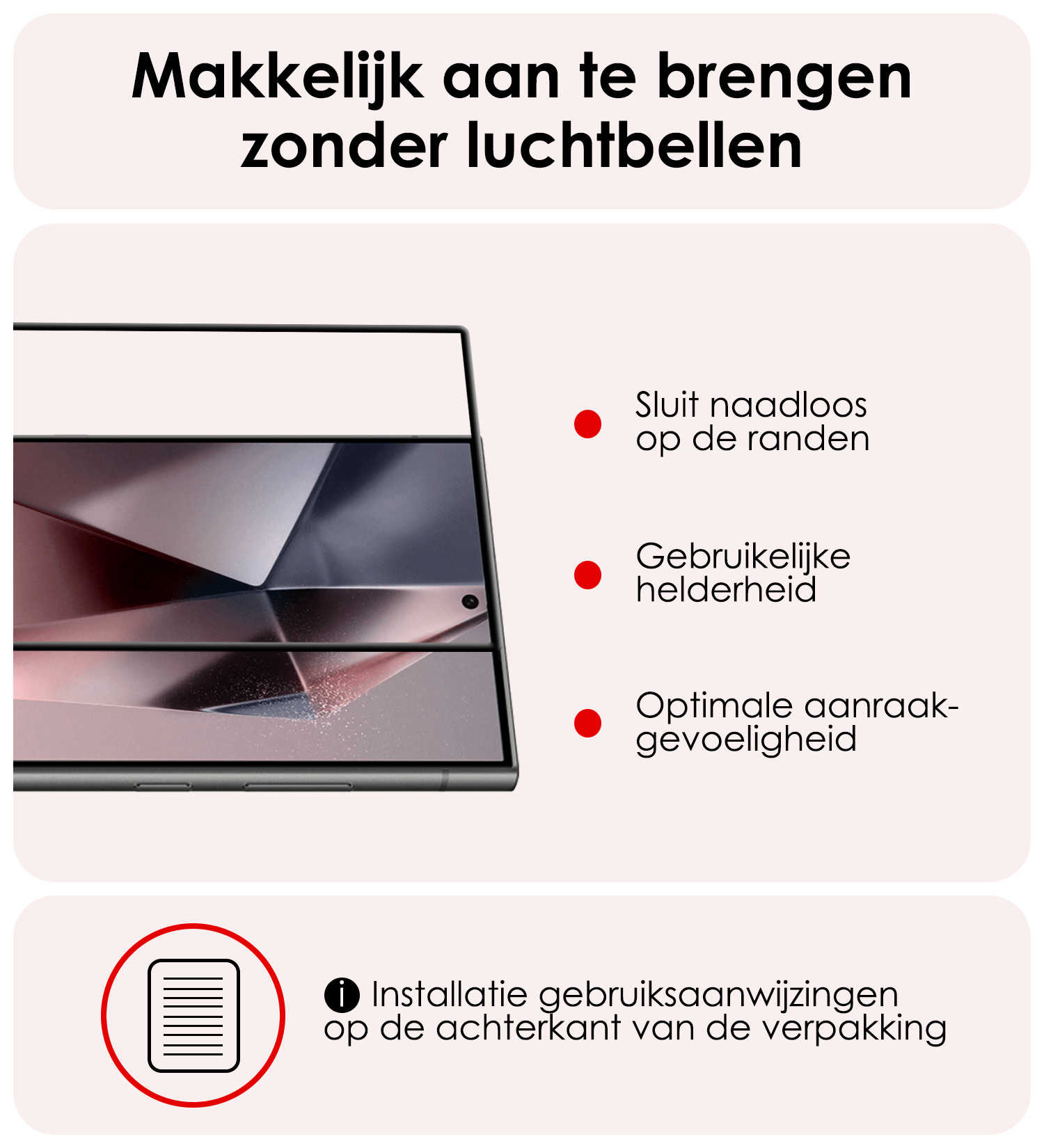 Makkelijk aan te brengen zonder luchtbellen

Sluit naadloos op de randen

Gebruikelijke helderheid

Optimale aanraakgevoeligheid

Installatie gebruiksaanwijzingen op de achterkant van de verpakking